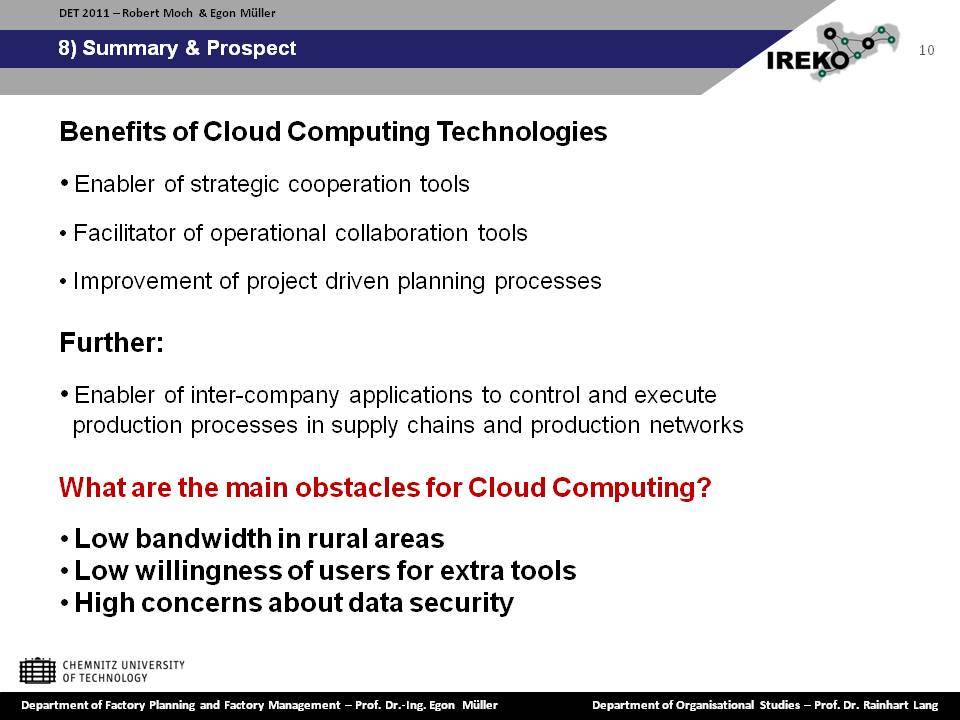 DET 2011 – Robert Moch & Egon Müller

8) Summary & Prospect

IREKO

10

Benefits of Cloud Computing Technologies

• Enabler of strategic cooperation tools

• Facilitator of operational collaboration tools

• Improvement of project driven planning processes

Further:

• Enabler of inter-company applications to control and execute production processes in supply chains and production networks

What are the main obstacles for Cloud Computing?

• Low bandwidth in rural areas
• Low willingness of users for extra tools
• High concerns about data security

CHEMNITZ UNIVERSITY OF TECHNOLOGY

Department of Factory Planning and Factory Management – Prof. Dr.-Ing. Egon Müller

Department of Organisational Studies – Prof. Dr. Rainhart Lang